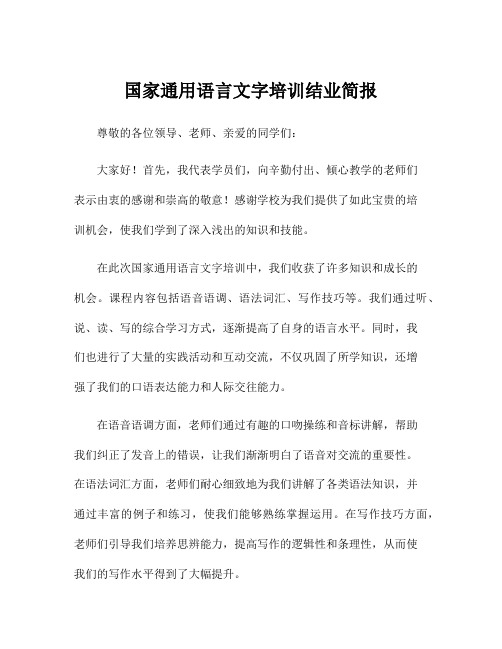 国家通用语言文字培训结业简报

尊敬的各位领导、老师、亲爱的同学们：

大家好！首先，我代表学员们，向辛勤付出、倾心教学的老师们表示由衷的感谢和崇高的敬意！感谢学校为我们提供了如此宝贵的培训机会，使我们学到了深入浅出的知识和技能。

在此次国家通用语言文字培训中，我们收获了许多知识和成长的机会。课程内容包括语音语调、语法词汇、写作技巧等。我们通过听、说、读、写的综合学习方式，逐渐提高了自身的语言水平。同时，我们也进行了大量的实践活动和互动交流，不仅巩固了所学知识，还增强了我们的口语表达能力和人际交往能力。

在语音语调方面，老师们通过有趣的口吻操练和音标讲解，帮助我们纠正了发音上的错误，让我们渐渐明白了语音对交流的重要性。在语法词汇方面，老师们耐心细致地为我们讲解了各类语法知识，并通过丰富的例子和练习，使我们能够熟练掌握运用。在写作技巧方面，老师们引导我们培养思辨能力，提高写作的逻辑性和条理性，从而使我们的写作水平得到了大幅提升。